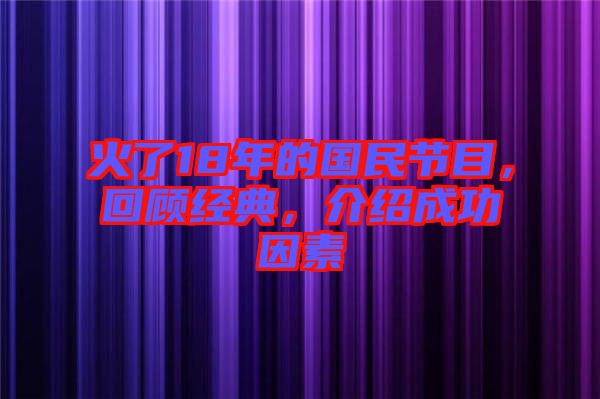 火了18年的国民节目，回顾经典，介绍成功因素